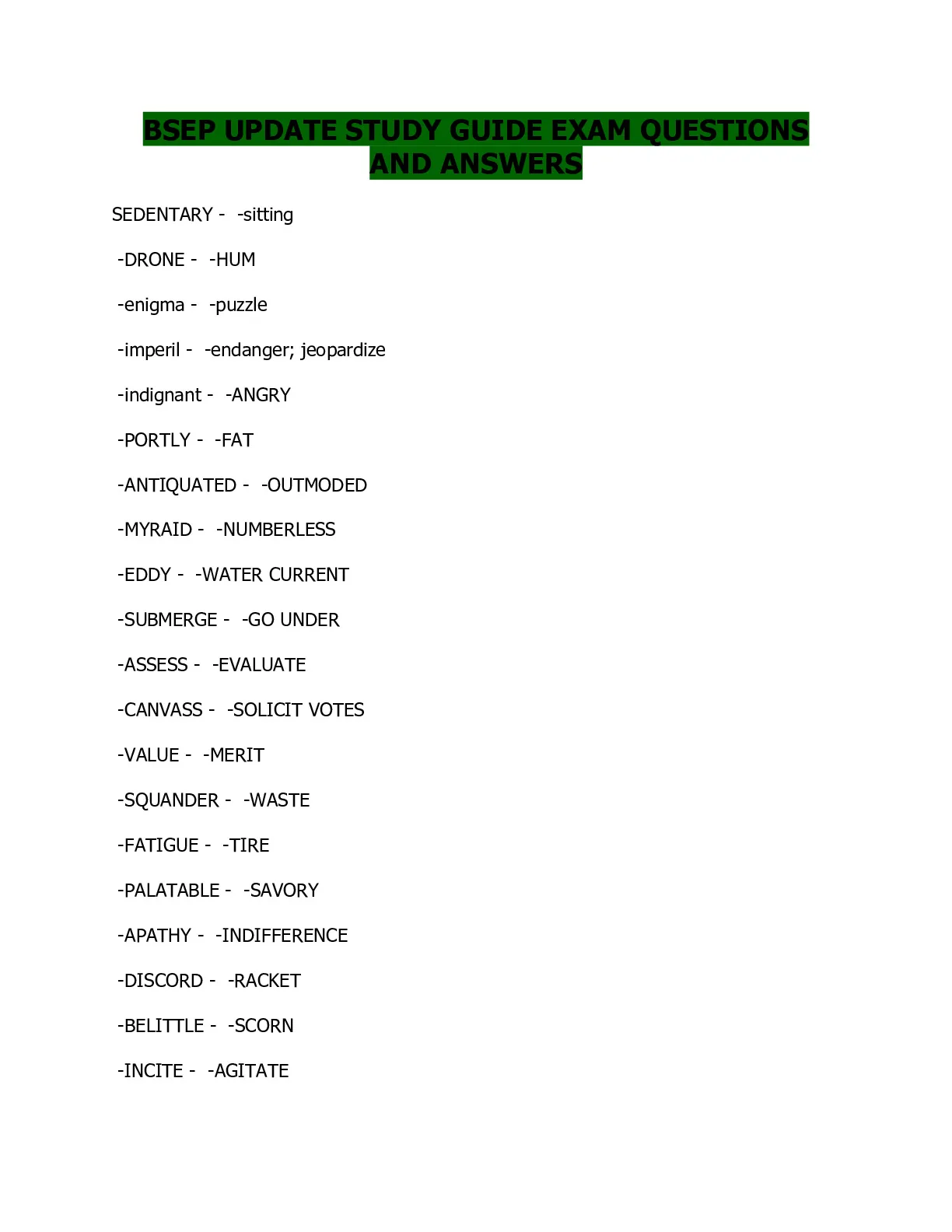 BSEP UPDATE STUDY GUIDE EXAM QUESTIONS AND ANSWERS

SEDENTARY - -sitting

-DRONE - -HUM

-enigma - -puzzle

-imperil - -endanger; jeopardize

-indignant - -ANGRY

-PORTLY - -FAT

-ANTIQUATED - -OUTMODED

-MYRAID - -NUMBERLESS

-EDDY - -WATER CURRENT

-SUBMERGE - -GO UNDER

-ASSESS - -EVALUATE

-CANVASS - -SOLICIT VOTES

-VALUE - -MERIT

-SQUANDER - -WASTE

-FATIGUE - -TIRE

-PALATABLE - -SAVORY

-APATHY - -INDIFFERENCE

-DISCORD - -RACKET

-BELITTLE - -SCORN

-INCITE - -AGITATE